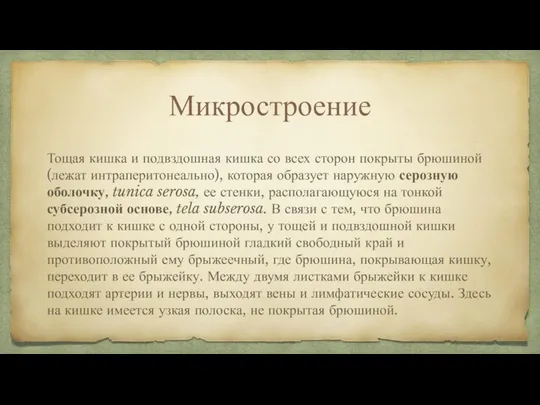 Микростроение

Тощая кишка и подвздошная кишка со всех сторон покрыты брюшиной (лежат интраперитонеально), которая образует наружную серозную оболочку, tunica serosa, ее стенки, располагающуюся на тонкой субсерозной основе, tela subserosa. В связи с тем, что брюшина подходит к кишке с одной стороны, у тощей и подвздошной кишки выделяют покрытый брюшиной гладкий свободный край и противоположный ему брыжеечный, где брюшина, покрывающая кишку, переходит в ее брыжейку. Между двумя листками брыжейки к кишке подходят артерии и нервы, выходят вены и лимфатические сосуды. Здесь на кишке имеется узкая полоска, не покрытая брюшиной.